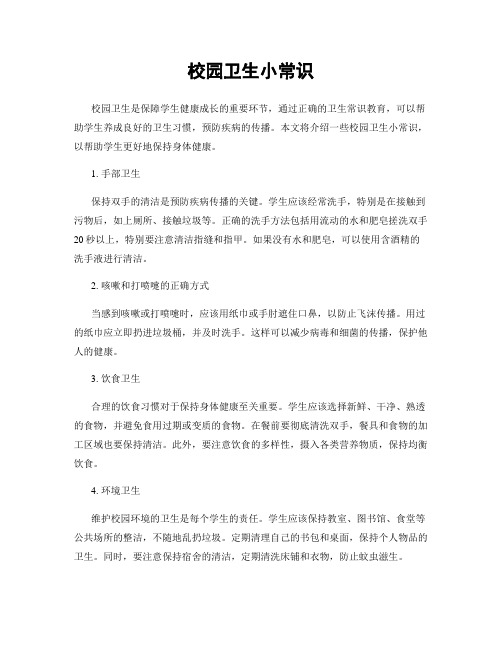 校园卫生小常识

校园卫生是保障学生健康成长的重要环节，通过正确的卫生常识教育，可以帮助学生养成良好的卫生习惯，预防疾病的传播。本文将介绍一些校园卫生小常识，以帮助学生更好地保持身体健康。

1. 手部卫生

保持双手的清洁是预防疾病传播的关键。学生应该经常洗手，特别是在接触到污物后，如上厕所、接触垃圾等。正确的洗手方法包括用流动的水和肥皂搓洗双手20秒以上，特别要注意清洁指缝和指甲。如果没有水和肥皂，可以使用含酒精的洗手液进行清洁。

2. 咳嗽和打喷嚏的正确方式

当感到咳嗽或打喷嚏时，应该用纸巾或手肘遮住口鼻，以防止飞沫传播。用过的纸巾应立即扔进垃圾桶，并及时洗手。这样可以减少病毒和细菌的传播，保护他人的健康。

3. 饮食卫生

合理的饮食习惯对于保持身体健康至关重要。学生应该选择新鲜、干净、熟透的食物，并避免食用过期或变质的食物。在餐前要彻底清洗双手，餐具和食物的加工区域也要保持清洁。此外，要注意饮食的多样性，摄入各类营养物质，保持均衡饮食。

4. 环境卫生

维护校园环境的卫生是每个学生的责任。学生应该保持教室、图书馆、食堂等公共场所的整洁，不随地乱扔垃圾。定期清理自己的书包和桌面，保持个人物品的卫生。同时，要注意保持宿舍的清洁，定期清洗床铺和衣物，防止蚊虫滋生。